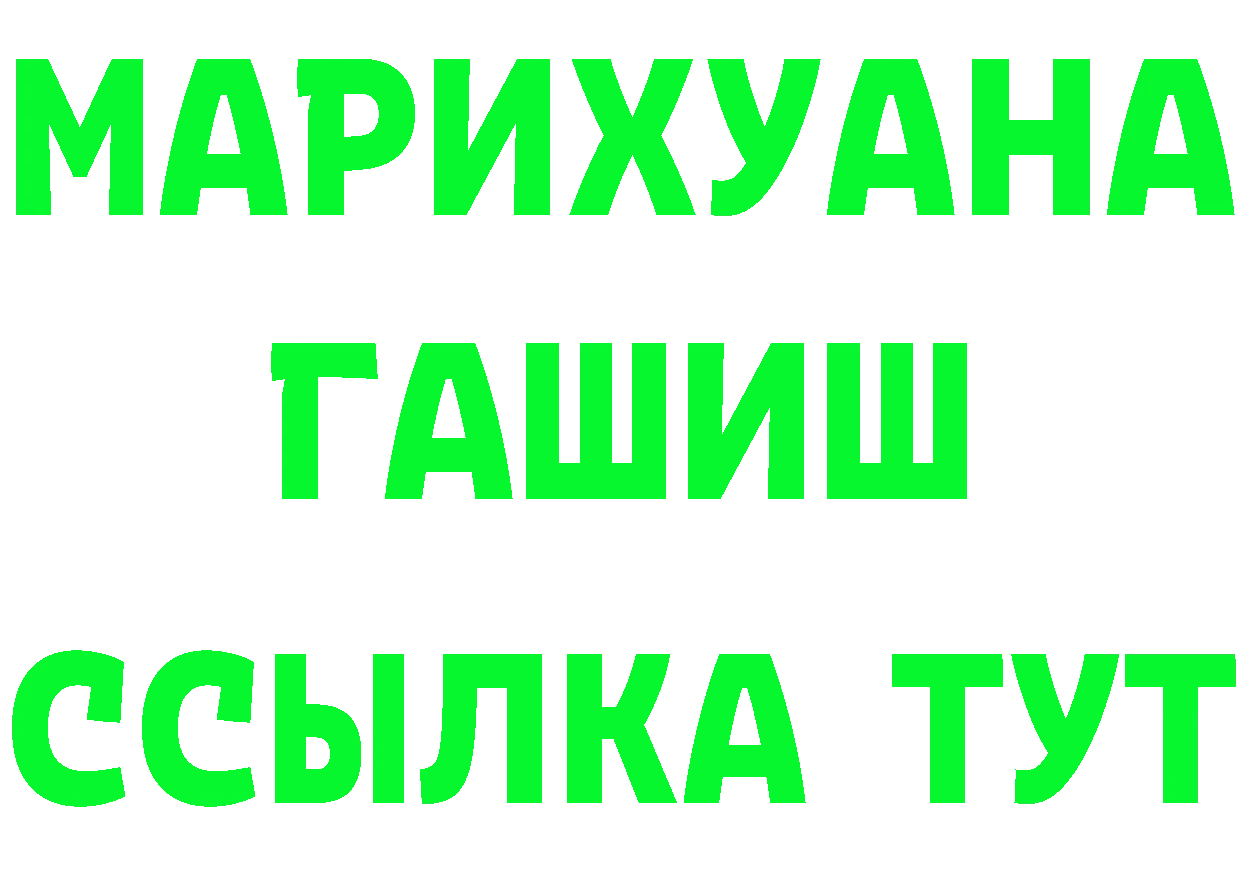 МАРИХУАНА
ГАШИШ
ССЫЛКА ТУТ